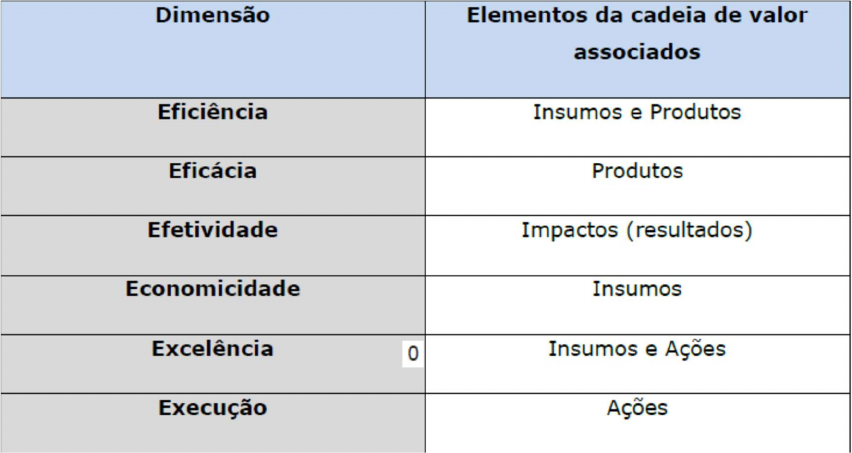 | Dimensão | Elementos da cadeia de valor associados |
|---|---|
| Eficiência | Insumos e Produtos |
| Eficácia | Produtos |
| Efetividade | Impactos (resultados) |
| Economicidade | Insumos |
| Excelência 0 | Insumos e Ações |
| Execução | Ações |